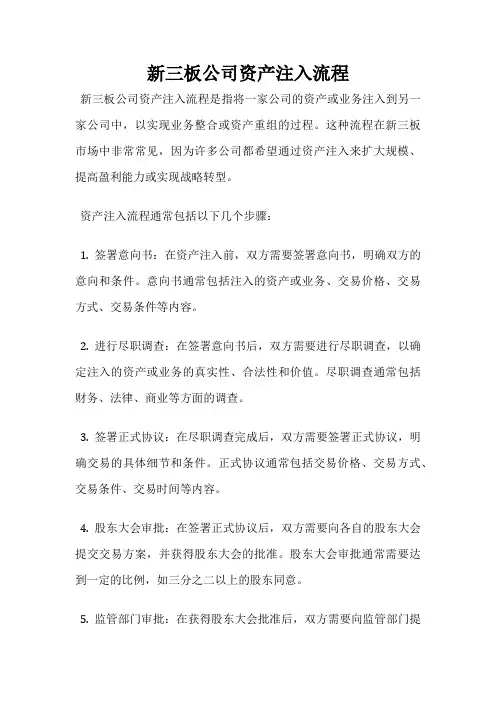 新三板公司资产注入流程

新三板公司资产注入流程是指将一家公司的资产或业务注入到另一家公司中，以实现业务整合或资产重组的过程。这种流程在新三板市场中非常常见，因为许多公司都希望通过资产注入来扩大规模、提高盈利能力或实现战略转型。

资产注入流程通常包括以下几个步骤：

1. 签署意向书：在资产注入前，双方需要签署意向书，明确双方的意向和条件。意向书通常包括注入的资产或业务、交易价格、交易方式、交易条件等内容。

2. 进行尽职调查：在签署意向书后，双方需要进行尽职调查，以确定注入的资产或业务的真实性、合法性和价值。尽职调查通常包括财务、法律、商业等方面的调查。

3. 签署正式协议：在尽职调查完成后，双方需要签署正式协议，明确交易的具体细节和条件。正式协议通常包括交易价格、交易方式、交易条件、交易时间等内容。

4. 股东大会审批：在签署正式协议后，双方需要向各自的股东大会提交交易方案，并获得股东大会的批准。股东大会审批通常需要达到一定的比例，如三分之二以上的股东同意。

5. 监管部门审批：在获得股东大会批准后，双方需要向监管部门提